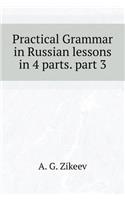 Practical Grammar in Russian lessons in 4 parts. part 3

A. G. Zikeev